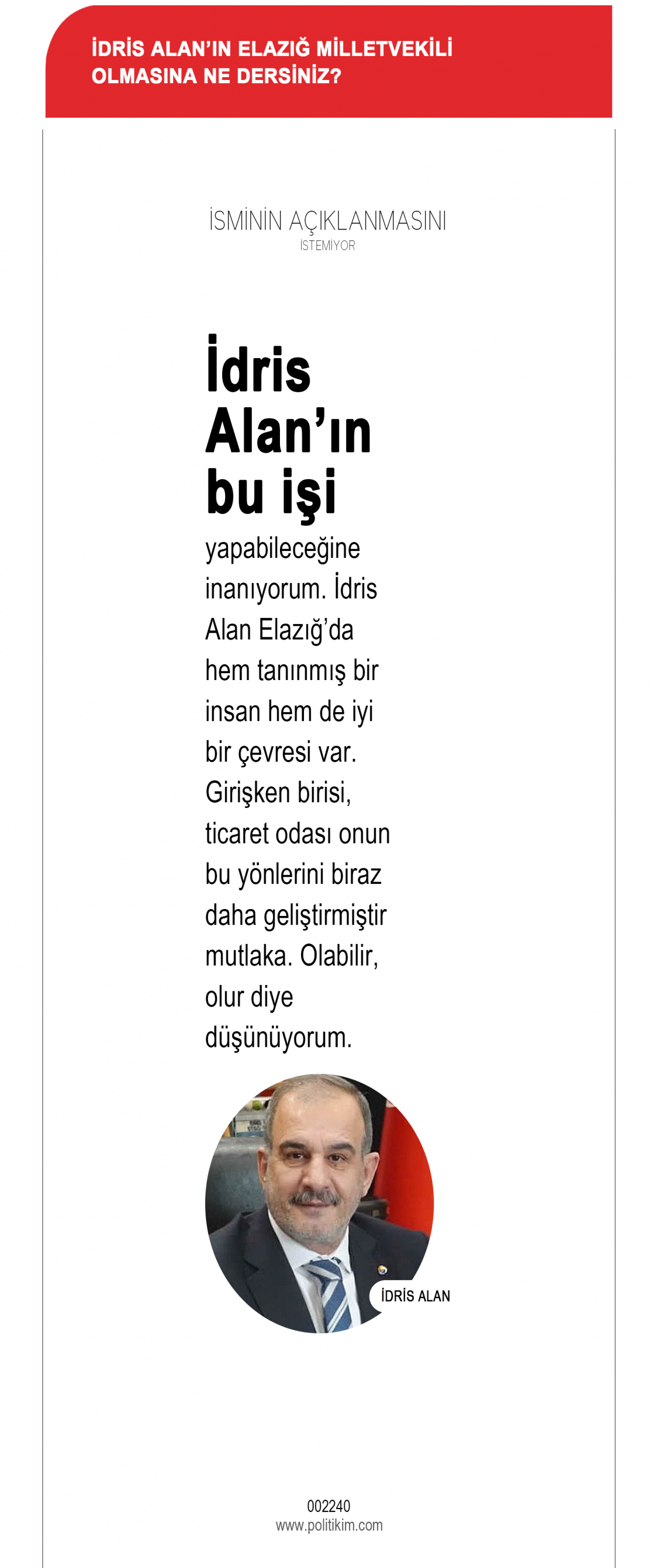 İDRİS ALAN'IN ELAZIĞ MİLLETVEKİLİ OLMASINA NE DERSİNİZ?

İSMİNİN AÇIKLANMASINI İSTEMİYOR

İdris Alan'ın bu işi yapabileceğine inanıyorum. İdris Alan Elazığ'da hem tanınmış bir insan hem de iyi bir çevresi var. Girişken birisi, ticaret odası onun bu yönlerini biraz daha geliştirmiştir mutlaka. Olabilir, olur diye düşünüyorum.

İDRİS ALAN

002240
www.politikim.com